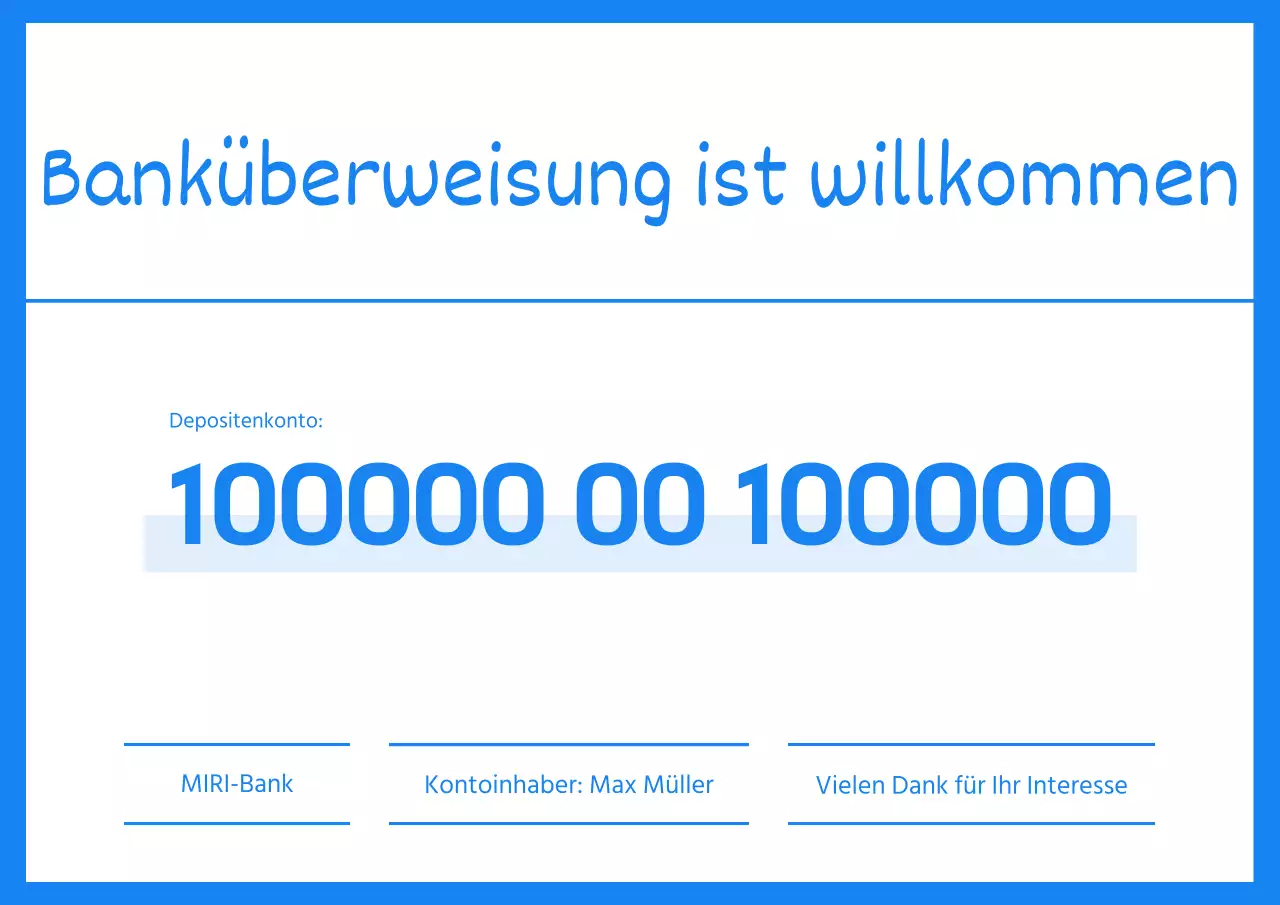 Banküberweisung ist willkommen

Depositenkonto:

100000 00 100000

MIRI-Bank

Kontoinhaber: Max Müller

Vielen Dank für Ihr Interesse